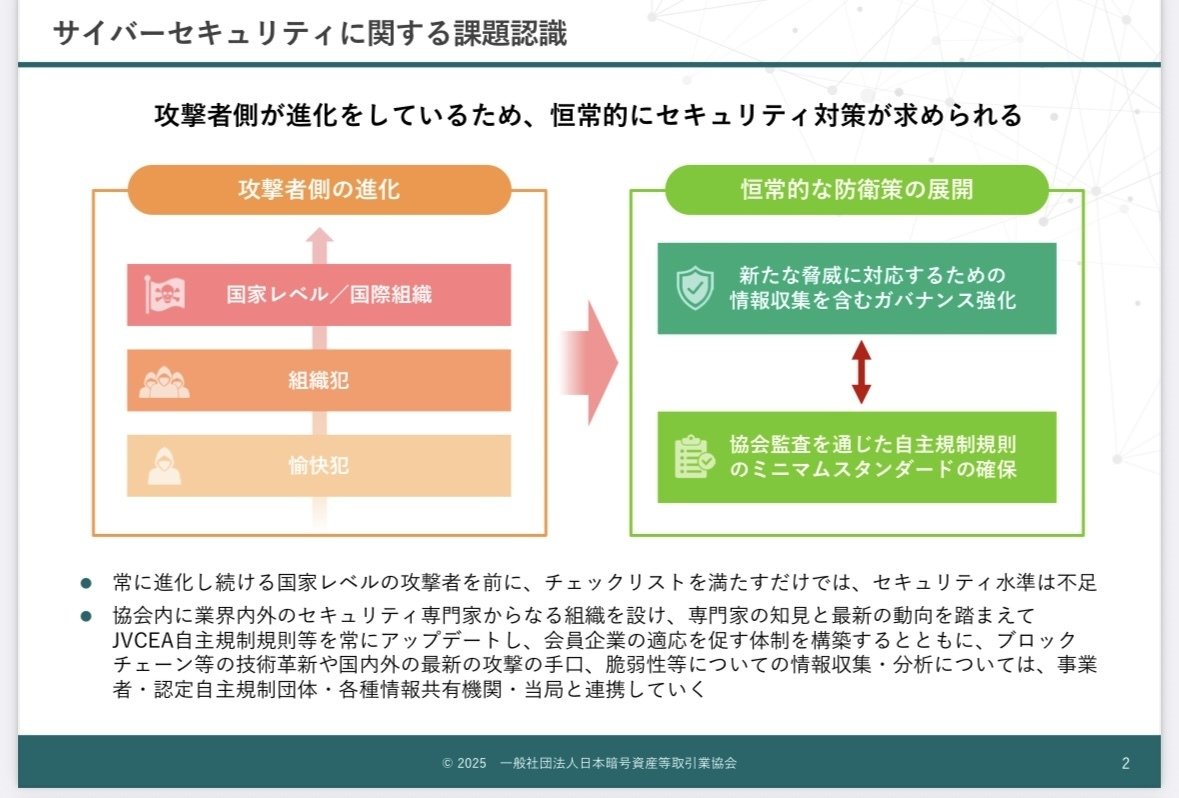 サイバーセキュリティに関する課題認識

攻撃者側が進化をしているため、恒常的にセキュリティ対策が求められる

攻撃者側の進化

国家レベル／国際組織

組織犯

愉快犯

恒常的な防衛策の展開

新たな脅威に対応するための情報収集を含むガバナンス強化

協会監査を通じた自主規制規則のミニマムスタンダードの確保

● 常に進化し続ける国家レベルの攻撃者を前に、チェックリストを満たすだけでは、セキュリティ水準は不足

● 協会内に業界内外のセキュリティ専門家からなる組織を設け、専門家の知見と最新の動向を踏まえてJVCEA自主規制規則等を常にアップデートし、会員企業の適応を促す体制を構築するとともに、ブロックチェーン等の技術革新や国内外の最新の攻撃の手口、脆弱性等についての情報収集・分析については、事業者・認定自主規制団体・各種情報共有機関・当局と連携していく

© 2025 一般社団法人日本暗号資産等取引業協会

2